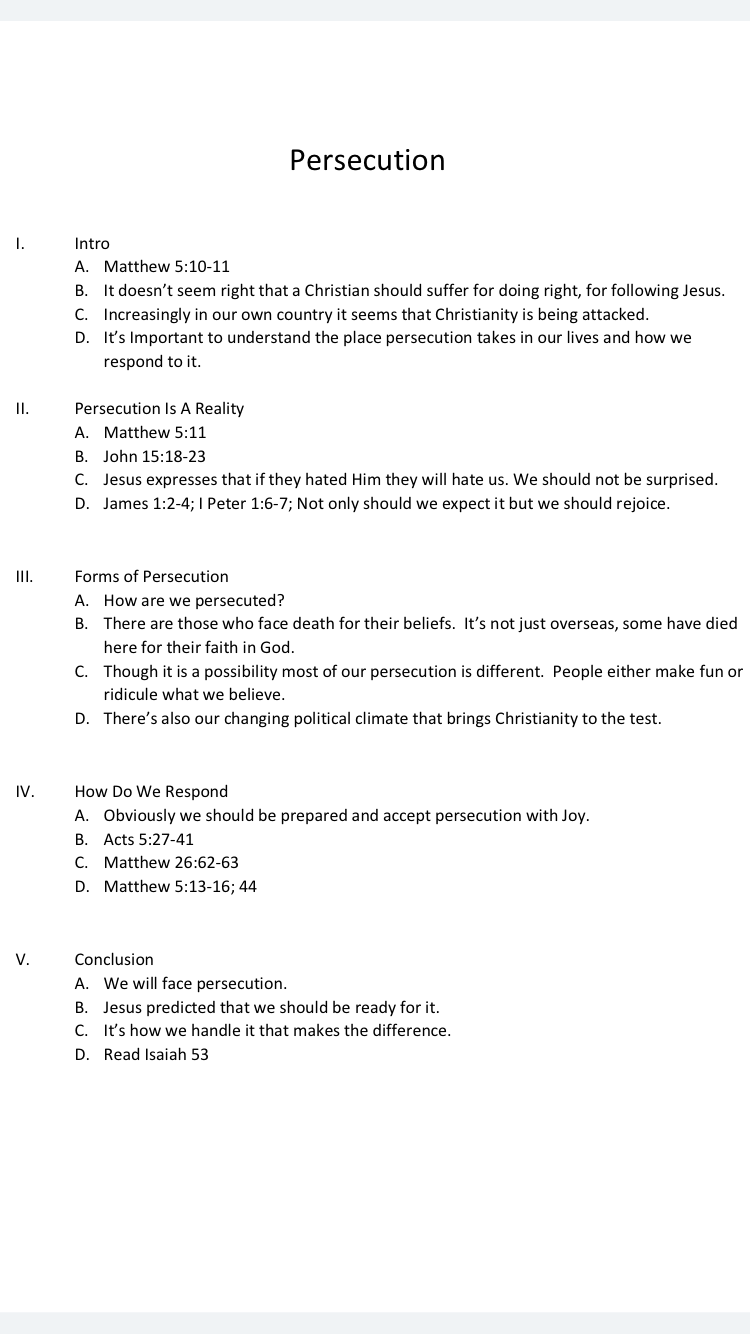 Persecution

I. Intro
A. Matthew 5:10-11
B. It doesn't seem right that a Christian should suffer for doing right, for following Jesus.
C. Increasingly in our own country it seems that Christianity is being attacked.
D. It's Important to understand the place persecution takes in our lives and how we respond to it.

II. Persecution Is A Reality
A. Matthew 5:11
B. John 15:18-23
C. Jesus expresses that if they hated Him they will hate us. We should not be surprised.
D. James 1:2-4; I Peter 1:6-7; Not only should we expect it but we should rejoice.

III. Forms of Persecution
A. How are we persecuted?
B. There are those who face death for their beliefs. It's not just overseas, some have died here for their faith in God.
C. Though it is a possibility most of our persecution is different. People either make fun or ridicule what we believe.
D. There's also our changing political climate that brings Christianity to the test.

IV. How Do We Respond
A. Obviously we should be prepared and accept persecution with Joy.
B. Acts 5:27-41
C. Matthew 26:62-63
D. Matthew 5:13-16; 44

V. Conclusion
A. We will face persecution.
B. Jesus predicted that we should be ready for it.
C. It's how we handle it that makes the difference.
D. Read Isaiah 53